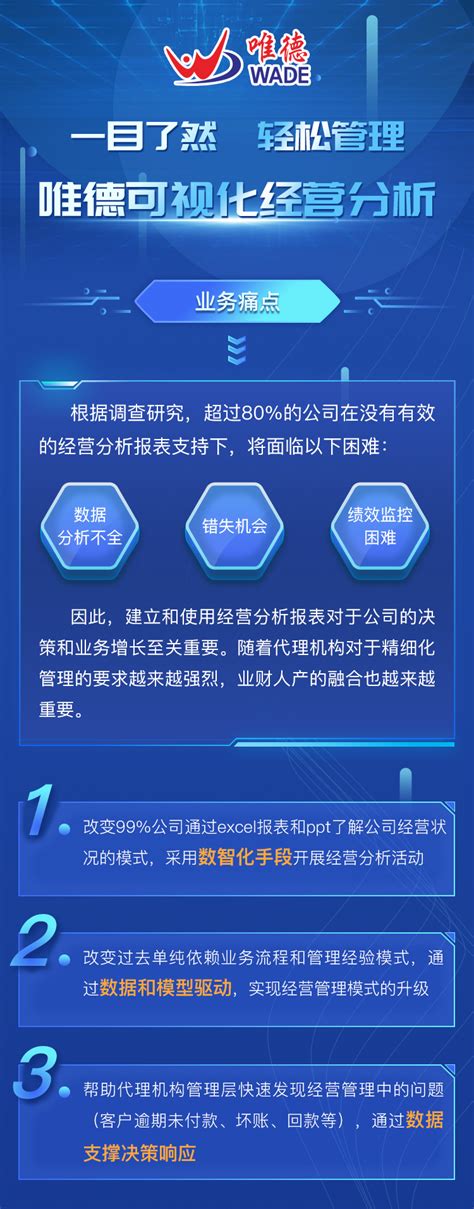 唯德
WADE

一目了然 轻松管理
唯德可视化经营分析

业务痛点

根据调查研究，超过80%的公司在没有有效的经营分析报表支持下，将面临以下困难：

数据分析不全

错失机会

绩效监控困难

因此，建立和使用经营分析报表对于公司的决策和业务增长至关重要。随着代理机构对于精细化管理的要求越来越强烈，业财人产的融合也越来越重要。

1
改变99%公司通过excel报表和ppt了解公司经营状况的模式，采用数智化手段开展经营分析活动

2
改变过去单纯依赖业务流程和管理经验模式，通过数据和模型驱动，实现经营管理模式的升级

3
帮助代理机构管理层快速发现经营管理中的问题（客户逾期未付款、坏账、回款等），通过数据支撑决策响应